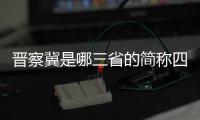 晋察冀是哪三省的简称四